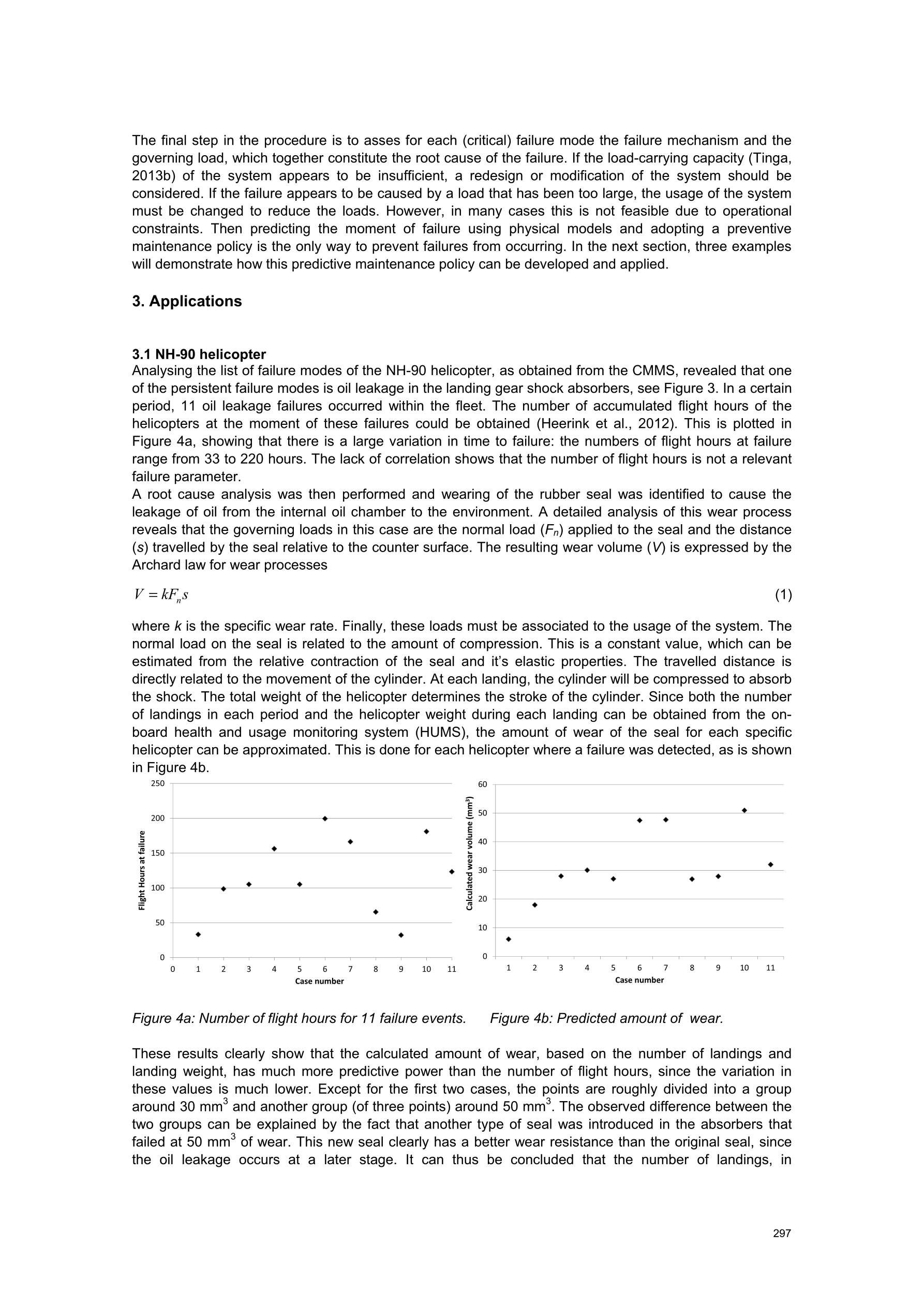 The final step in the procedure is to asses for each (critical) failure mode the failure mechanism and the governing load, which together constitute the root cause of the failure. If the load-carrying capacity (Tinga, 2013b) of the system appears to be insufficient, a redesign or modification of the system should be considered. If the failure appears to be caused by a load that has been too large, the usage of the system must be changed to reduce the loads. However, in many cases this is not feasible due to operational constraints. Then predicting the moment of failure using physical models and adopting a preventive maintenance policy is the only way to prevent failures from occurring. In the next section, three examples will demonstrate how this predictive maintenance policy can be developed and applied.

3. Applications

3.1 NH-90 helicopter
Analysing the list of failure modes of the NH-90 helicopter, as obtained from the CMMS, revealed that one of the persistent failure modes is oil leakage in the landing gear shock absorbers, see Figure 3. In a certain period, 11 oil leakage failures occurred within the fleet. The number of accumulated flight hours of the helicopters at the moment of these failures could be obtained (Heerink et al., 2012). This is plotted in Figure 4a, showing that there is a large variation in time to failure: the numbers of flight hours at failure range from 33 to 220 hours. The lack of correlation shows that the number of flight hours is not a relevant failure parameter.
A root cause analysis was then performed and wearing of the rubber seal was identified to cause the leakage of oil from the internal oil chamber to the environment. A detailed analysis of this wear process reveals that the governing loads in this case are the normal load ($F_n$) applied to the seal and the distance ($s$) travelled by the seal relative to the counter surface. The resulting wear volume ($V$) is expressed by the Archard law for wear processes

$V = kF_n s$ (1)

where $k$ is the specific wear rate. Finally, these loads must be associated to the usage of the system. The normal load on the seal is related to the amount of compression. This is a constant value, which can be estimated from the relative contraction of the seal and it's elastic properties. The travelled distance is directly related to the movement of the cylinder. At each landing, the cylinder will be compressed to absorb the shock. The total weight of the helicopter determines the stroke of the cylinder. Since both the number of landings in each period and the helicopter weight during each landing can be obtained from the on-board health and usage monitoring system (HUMS), the amount of wear of the seal for each specific helicopter can be approximated. This is done for each helicopter where a failure was detected, as is shown in Figure 4b.

250
200
150
100
50
0
Flight Hours at failure
0 1 2 3 4 5 6 7 8 9 10 11
Case number

60
50
40
30
20
10
0
Calculated wear volume (mm³)
1 2 3 4 5 6 7 8 9 10 11
Case number

Figure 4a: Number of flight hours for 11 failure events. Figure 4b: Predicted amount of wear.

These results clearly show that the calculated amount of wear, based on the number of landings and landing weight, has much more predictive power than the number of flight hours, since the variation in these values is much lower. Except for the first two cases, the points are roughly divided into a group around 30 mm$^3$ and another group (of three points) around 50 mm$^3$. The observed difference between the two groups can be explained by the fact that another type of seal was introduced in the absorbers that failed at 50 mm$^3$ of wear. This new seal clearly has a better wear resistance than the original seal, since the oil leakage occurs at a later stage. It can thus be concluded that the number of landings, in

297